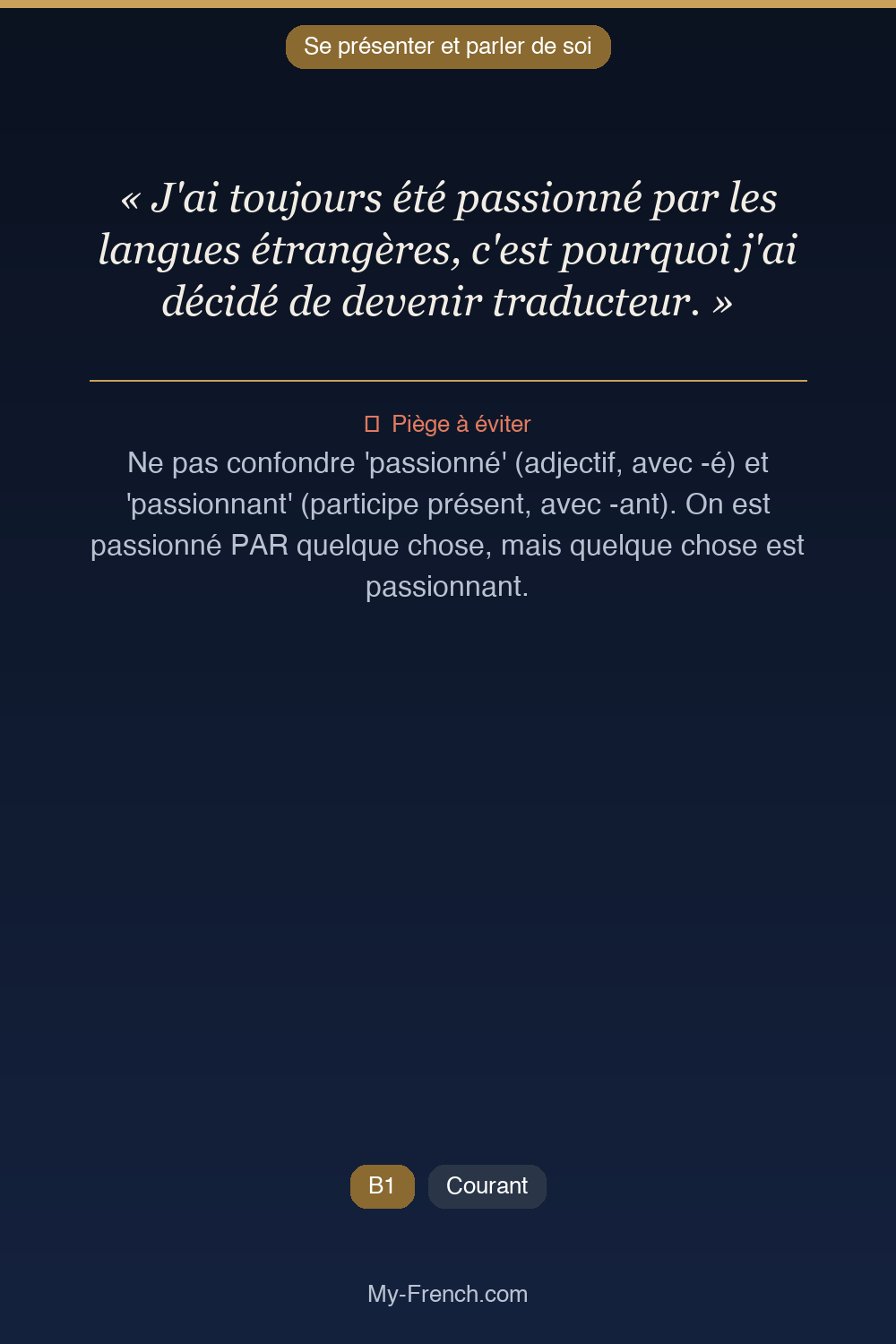 Se présenter et parler de soi

« J'ai toujours été passionné par les langues étrangères, c'est pourquoi j'ai décidé de devenir traducteur. »

Piège à éviter

Ne pas confondre 'passionné' (adjectif, avec -é) et 'passionnant' (participe présent, avec -ant). On est passionné PAR quelque chose, mais quelque chose est passionnant.

B1 Courant

My-French.com